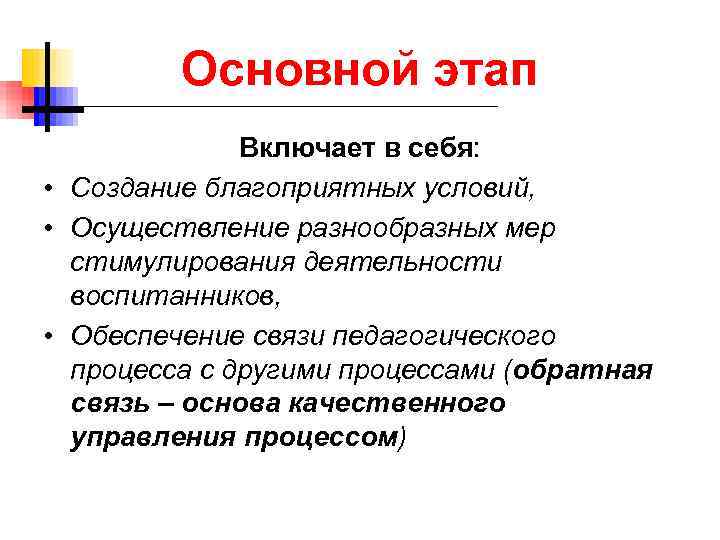 Основной этап

Включает в себя:

• Создание благоприятных условий,
• Осуществление разнообразных мер стимулирования деятельности воспитанников,
• Обеспечение связи педагогического процесса с другими процессами (обратная связь – основа качественного управления процессом)